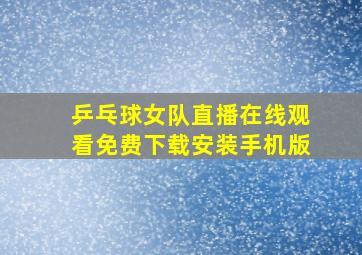 乒乓球女队直播在线观看免费下载安装手机版